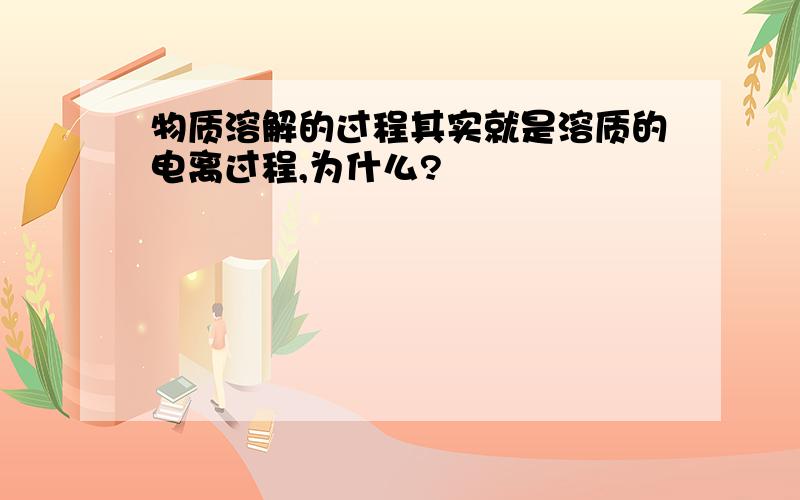 物质溶解的过程其实就是溶质的电离过程,为什么?